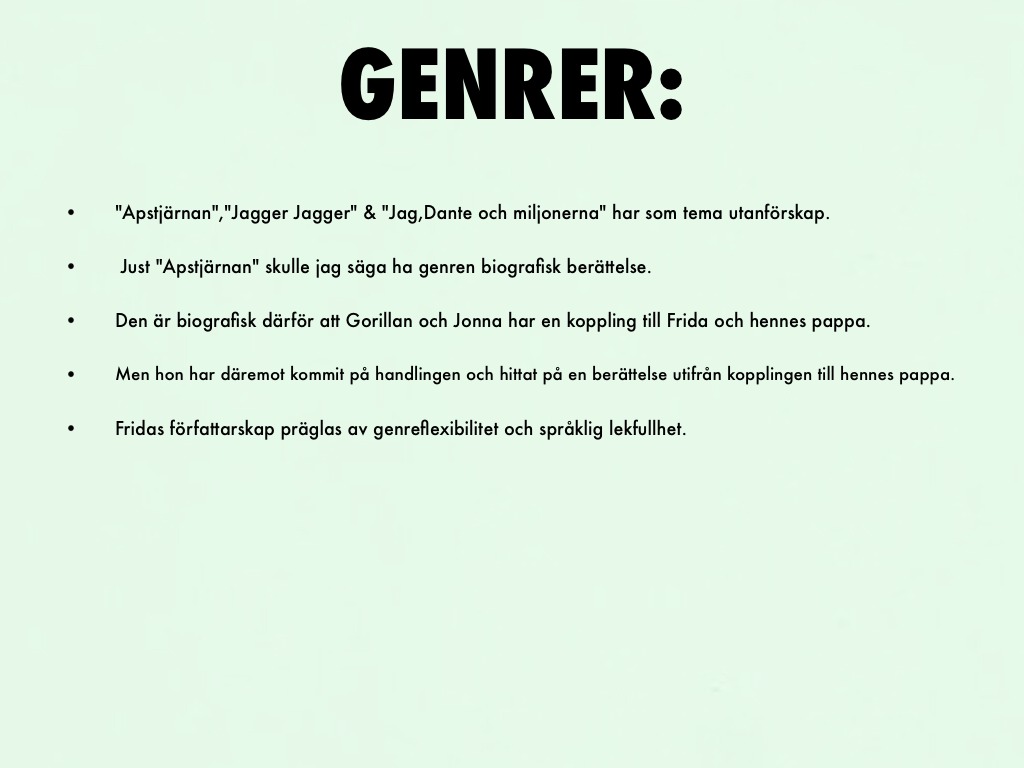 GENRER:

• "Apstjärnan","Jagger Jagger" & "Jag,Dante och miljonerna" har som tema utanförskap.

• Just "Apstjärnan" skulle jag säga ha genren biografisk berättelse.

• Den är biografisk därför att Gorillan och Jonna har en koppling till Frida och hennes pappa.

• Men hon har däremot kommit på handlingen och hittat på en berättelse utifrån kopplingen till hennes pappa.

• Fridas författarskap präglas av genreflexibilitet och språklig lekfullhet.